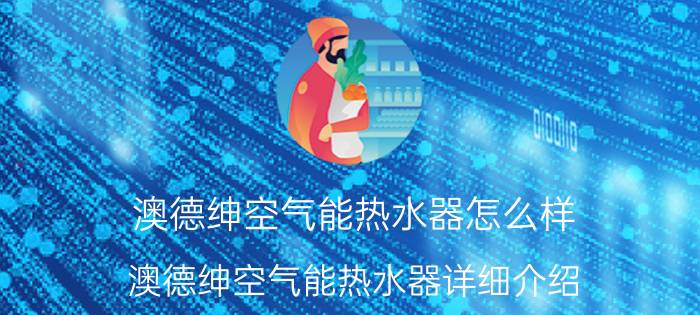 澳德绅空气能热水器怎么样

澳德绅空气能热水器详细介绍